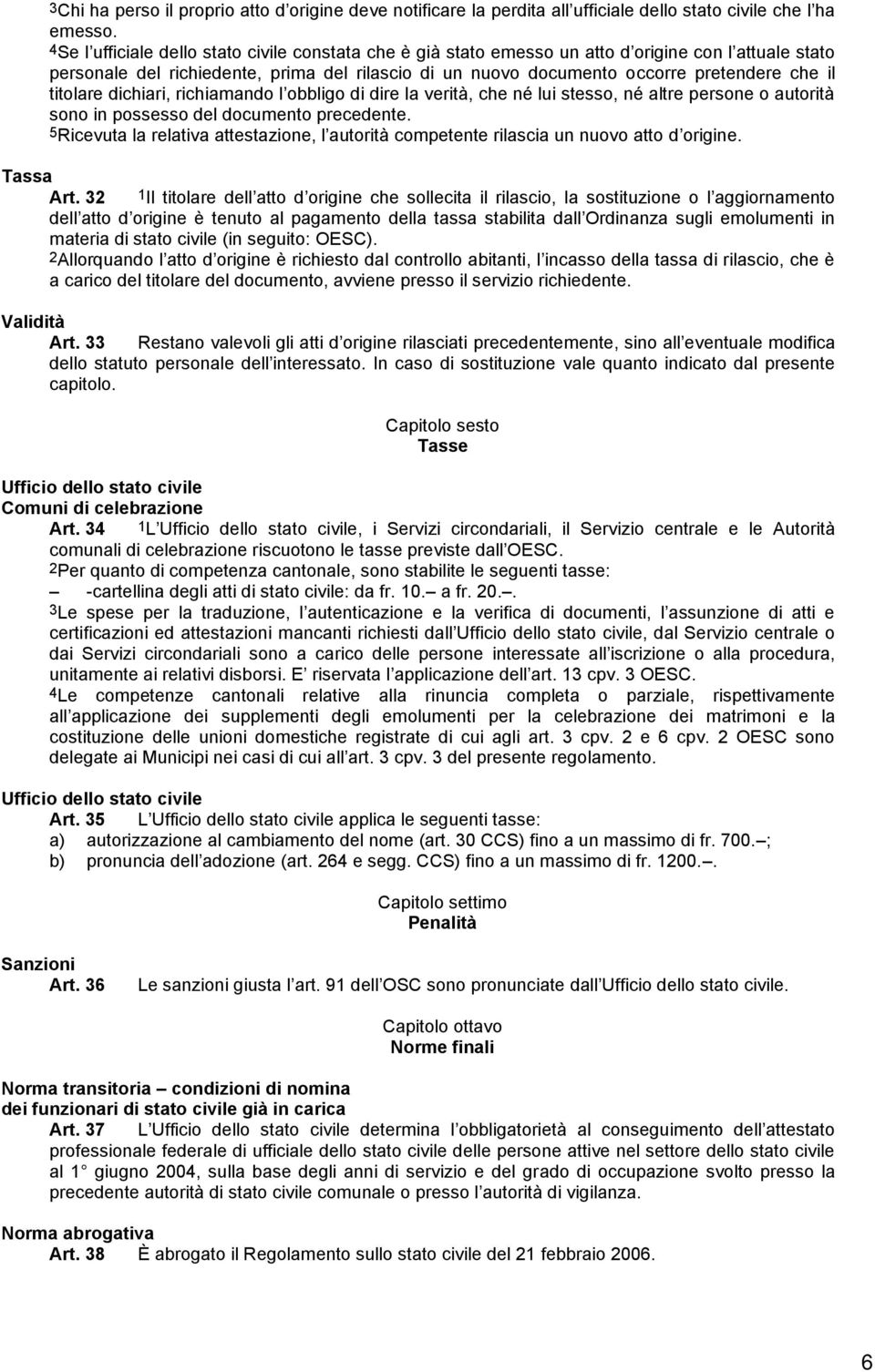 3Chi ha perso il proprio atto d origine deve notificare la perdita all ufficiale dello stato civile che l ha emesso.
4Se l ufficiale dello stato civile constata che è già stato emesso un atto d origine con l attuale stato personale del richiedente, prima del rilascio di un nuovo documento occorre pretendere che il titolare dichiari, richiamando l obbligo di dire la verità, che né lui stesso, né altre persone o autorità sono in possesso del documento precedente.
5Ricevuta la relativa attestazione, l autorità competente rilascia un nuovo atto d origine.

Tassa
Art. 32 1Il titolare dell atto d origine che sollecita il rilascio, la sostituzione o l aggiornamento dell atto d origine è tenuto al pagamento della tassa stabilita dall Ordinanza sugli emolumenti in materia di stato civile (in seguito: OESC).
2Allorquando l atto d origine è richiesto dal controllo abitanti, l incasso della tassa di rilascio, che è a carico del titolare del documento, avviene presso il servizio richiedente.

Validità
Art. 33 Restano valevoli gli atti d origine rilasciati precedentemente, sino all eventuale modifica dello statuto personale dell interessato. In caso di sostituzione vale quanto indicato dal presente capitolo.

Capitolo sesto
Tasse

Ufficio dello stato civile
Comuni di celebrazione
Art. 34 1L Ufficio dello stato civile, i Servizi circondariali, il Servizio centrale e le Autorità comunali di celebrazione riscuotono le tasse previste dall OESC.
2Per quanto di competenza cantonale, sono stabilite le seguenti tasse:
– -cartellina degli atti di stato civile: da fr. 10.– a fr. 20.–.
3Le spese per la traduzione, l autenticazione e la verifica di documenti, l assunzione di atti e certificazioni ed attestazioni mancanti richiesti dall Ufficio dello stato civile, dal Servizio centrale o dai Servizi circondariali sono a carico delle persone interessate all iscrizione o alla procedura, unitamente ai relativi disborsi. E riservata l applicazione dell art. 13 cpv. 3 OESC.
4Le competenze cantonali relative alla rinuncia completa o parziale, rispettivamente all applicazione dei supplementi degli emolumenti per la celebrazione dei matrimoni e la costituzione delle unioni domestiche registrate di cui agli art. 3 cpv. 2 e 6 cpv. 2 OESC sono delegate ai Municipi nei casi di cui all art. 3 cpv. 3 del presente regolamento.

Ufficio dello stato civile
Art. 35 L Ufficio dello stato civile applica le seguenti tasse:
a) autorizzazione al cambiamento del nome (art. 30 CCS) fino a un massimo di fr. 700.–;
b) pronuncia dell adozione (art. 264 e segg. CCS) fino a un massimo di fr. 1200.–.

Capitolo settimo
Penalità

Sanzioni
Art. 36 Le sanzioni giusta l art. 91 dell OSC sono pronunciate dall Ufficio dello stato civile.

Capitolo ottavo
Norme finali

Norma transitoria – condizioni di nomina dei funzionari di stato civile già in carica
Art. 37 L Ufficio dello stato civile determina l obbligatorietà al conseguimento dell attestato professionale federale di ufficiale dello stato civile delle persone attive nel settore dello stato civile al 1 giugno 2004, sulla base degli anni di servizio e del grado di occupazione svolto presso la precedente autorità di stato civile comunale o presso l autorità di vigilanza.

Norma abrogativa
Art. 38 È abrogato il Regolamento sullo stato civile del 21 febbraio 2006.

6